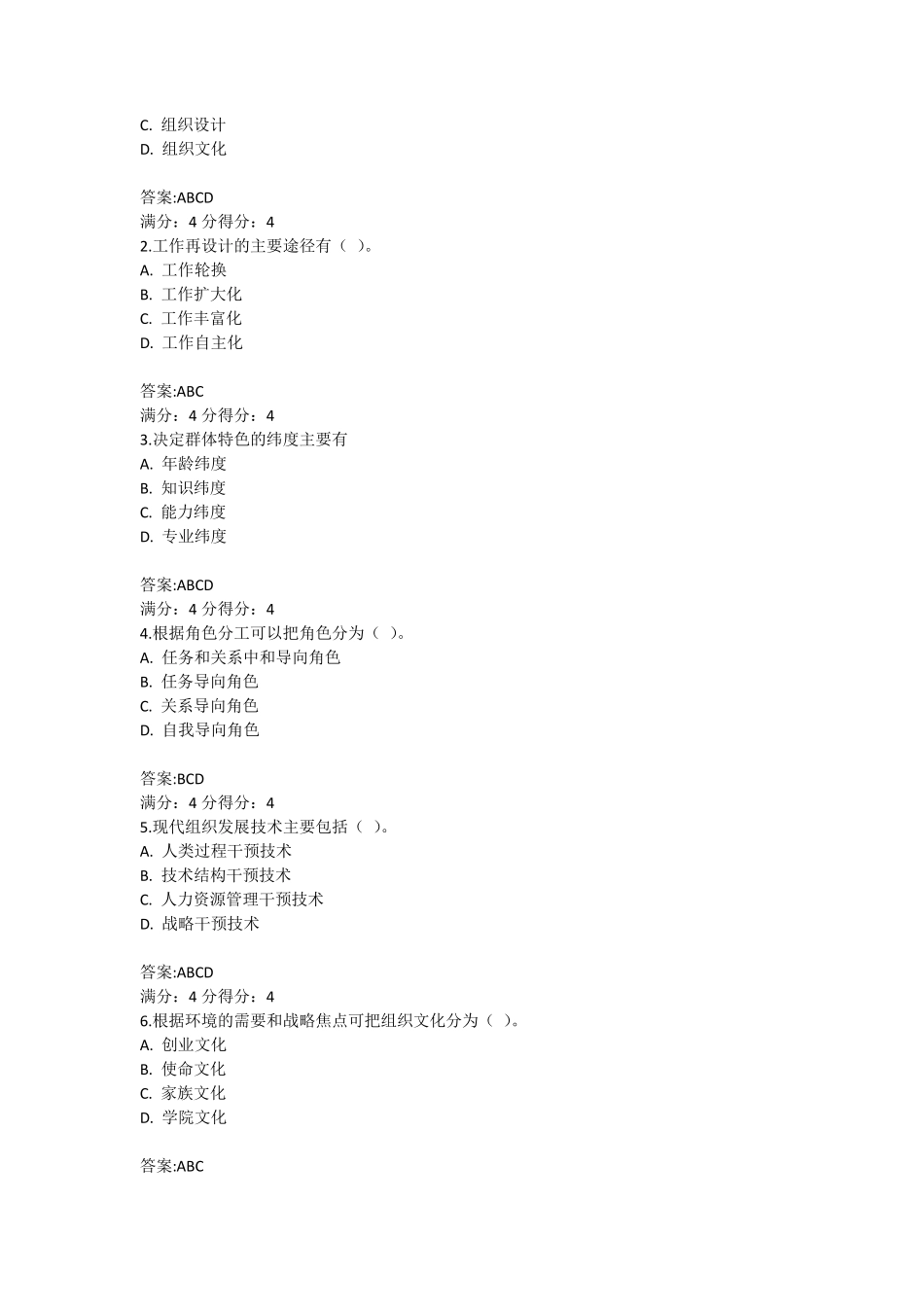 C. 组织设计
D. 组织文化

答案:ABCD
满分：4 分得分：4
2.工作再设计的主要途径有（ ）。
A. 工作轮换
B. 工作扩大化
C. 工作丰富化
D. 工作自主化

答案:ABC
满分：4 分得分：4
3.决定群体特色的纬度主要有
A. 年龄纬度
B. 知识纬度
C. 能力纬度
D. 专业纬度

答案:ABCD
满分：4 分得分：4
4.根据角色分工可以把角色分为（ ）。
A. 任务和关系中和导向角色
B. 任务导向角色
C. 关系导向角色
D. 自我导向角色

答案:BCD
满分：4 分得分：4
5.现代组织发展技术主要包括（ ）。
A. 人类过程干预技术
B. 技术结构干预技术
C. 人力资源管理干预技术
D. 战略干预技术

答案:ABCD
满分：4 分得分：4
6.根据环境的需要和战略焦点可把组织文化分为（ ）。
A. 创业文化
B. 使命文化
C. 家族文化
D. 学院文化

答案:ABC